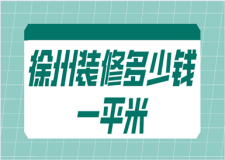 徐州装修多少钱一平米